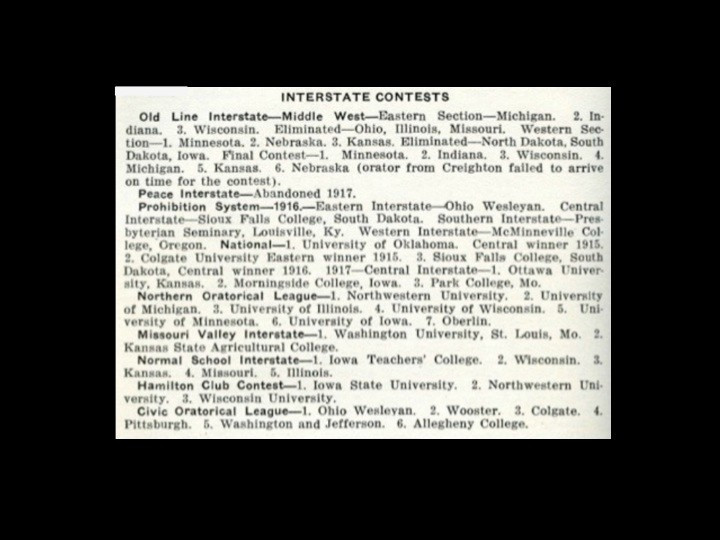 INTERSTATE CONTESTS

Old Line Interstate—Middle West—Eastern Section—Michigan. 2. Indiana. 3. Wisconsin. Eliminated—Ohio, Illinois, Missouri. Western Section—1. Minnesota. 2. Nebraska. 3. Kansas. Eliminated—North Dakota, South Dakota, Iowa. Final Contest—1. Minnesota. 2. Indiana. 3. Wisconsin. 4. Michigan. 5. Kansas. 6. Nebraska (orator from Creighton failed to arrive on time for the contest).

Peace Interstate—Abandoned 1917.

Prohibition System—1916.—Eastern Interstate—Ohio Wesleyan. Central Interstate—Sioux Falls College, South Dakota. Southern Interstate—Presbyterian Seminary, Louisville, Ky. Western Interstate—McMinneville College, Oregon. National—1. University of Oklahoma. Central winner 1915. 2. Colgate University Eastern winner 1915. 3. Sioux Falls College, South Dakota, Central winner 1916. 1917—Central Interstate—1. Ottawa University, Kansas. 2. Morningside College, Iowa. 3. Park College, Mo.

Northern Oratorical League—1. Northwestern University. 2. University of Michigan. 3. University of Illinois. 4. University of Wisconsin. 5. University of Minnesota. 6. University of Iowa. 7. Oberlin.

Missouri Valley Interstate—1. Washington University, St. Louis, Mo. 2. Kansas State Agricultural College.

Normal School Interstate—1. Iowa Teachers' College. 2. Wisconsin. 3. Kansas. 4. Missouri. 5. Illinois.

Hamilton Club Contest—1. Iowa State University. 2. Northwestern University. 3. Wisconsin University.

Civic Oratorical League—1. Ohio Wesleyan. 2. Wooster. 3. Colgate. 4. Pittsburgh. 5. Washington and Jefferson. 6. Allegheny College.